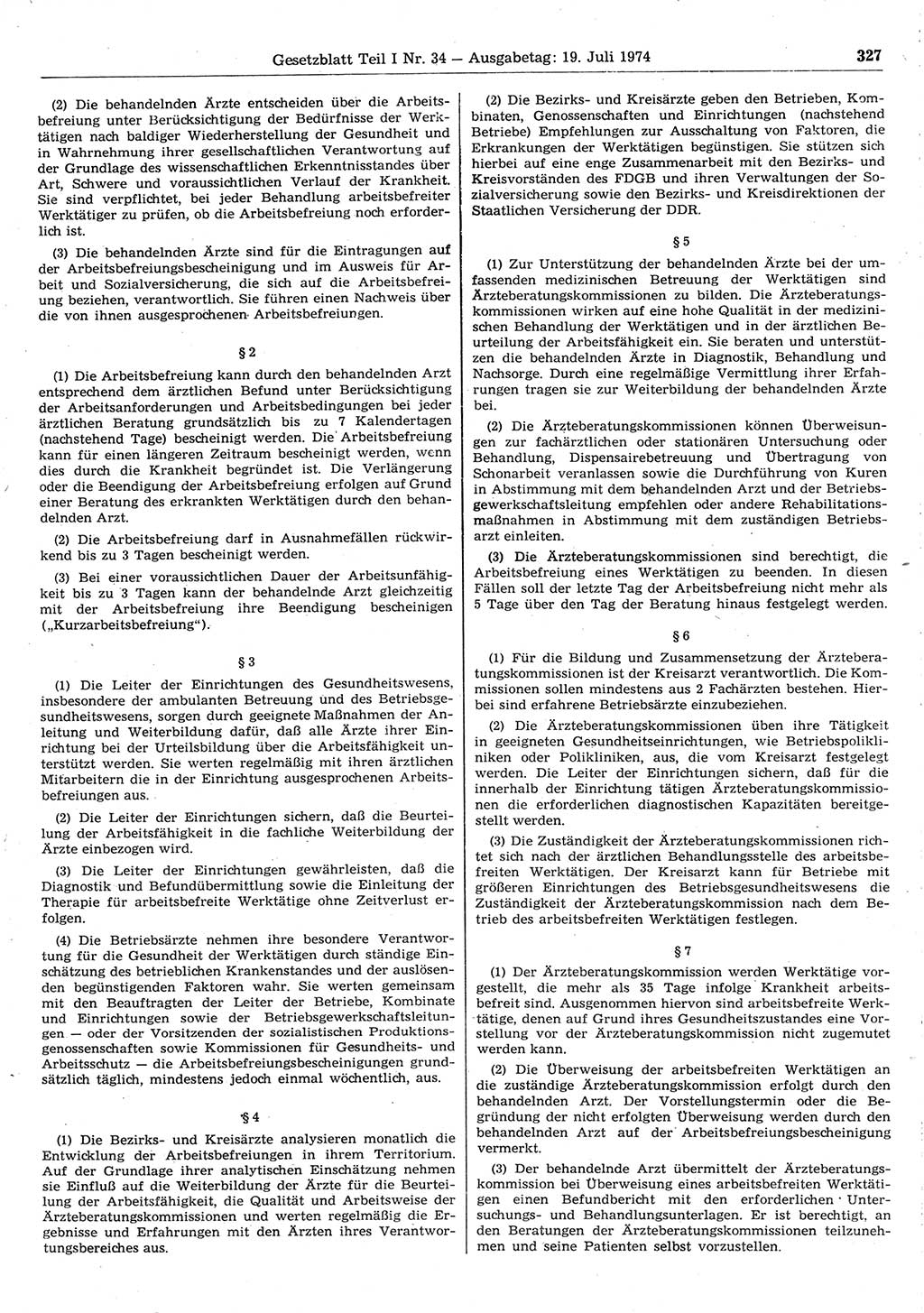 Gesetzblatt Teil I Nr. 34 — Ausgabetag: 19. Juli 1974

327

(2) Die behandelnden Ärzte entscheiden über die Arbeitsbefreiung unter Berücksichtigung der Bedürfnisse der Werktätigen nach baldiger Wiederherstellung der Gesundheit und in Wahrnehmung ihrer gesellschaftlichen Verantwortung auf der Grundlage des wissenschaftlichen Erkenntnisstandes über Art, Schwere und voraussichtlichen Verlauf der Krankheit. Sie sind verpflichtet, bei jeder Behandlung arbeitsbefreiter Werktätiger zu prüfen, ob die Arbeitsbefreiung noch erforderlich ist.

(3) Die behandelnden Ärzte sind für die Eintragungen auf der Arbeitsbefreiungsbescheinigung und im Ausweis für Arbeit und Sozialversicherung, die sich auf die Arbeitsbefreiung beziehen, verantwortlich. Sie führen einen Nachweis über die von ihnen ausgesprochenen Arbeitsbefreiungen.

§ 2

(1) Die Arbeitsbefreiung kann durch den behandelnden Arzt entsprechend dem ärztlichen Befund unter Berücksichtigung der Arbeitsanforderungen und Arbeitsbedingungen bei jeder ärztlichen Beratung grundsätzlich bis zu 7 Kalendertagen (nachstehend Tage) bescheinigt werden. Die Arbeitsbefreiung kann für einen längeren Zeitraum bescheinigt werden, wenn dies durch die Krankheit begründet ist. Die Verlängerung oder die Beendigung der Arbeitsbefreiung erfolgen auf Grund einer Beratung des erkrankten Werktätigen durch den behandelnden Arzt.

(2) Die Arbeitsbefreiung darf in Ausnahmefällen rückwirkend bis zu 3 Tagen bescheinigt werden.

(3) Bei einer voraussichtlichen Dauer der Arbeitsunfähigkeit bis zu 3 Tagen kann der behandelnde Arzt gleichzeitig mit der Arbeitsbefreiung ihre Beendigung bescheinigen („Kurzarbeitsbefreiung“).

§ 3

(1) Die Leiter der Einrichtungen des Gesundheitswesens, insbesondere der ambulanten Betreuung und des Betriebsgesundheitswesens, sorgen durch geeignete Maßnahmen der Anleitung und Weiterbildung dafür, daß alle Ärzte ihrer Einrichtung bei der Urteilsbildung über die Arbeitsfähigkeit unterstützt werden. Sie werten regelmäßig mit ihren ärztlichen Mitarbeitern die in der Einrichtung ausgesprochenen Arbeitsbefreiungen aus.

(2) Die Leiter der Einrichtungen sichern, daß die Beurteilung der Arbeitsfähigkeit in die fachliche Weiterbildung der Ärzte einbezogen wird.

(3) Die Leiter der Einrichtungen gewährleisten, daß die Diagnostik und Befundübermittlung sowie die Einleitung der Therapie für arbeitsbefreite Werktätige ohne Zeitverlust erfolgen.

(4) Die Betriebsärzte nehmen ihre besondere Verantwortung für die Gesundheit der Werktätigen durch ständige Einschätzung des betrieblichen Krankenstandes und der auslösenden begünstigenden Faktoren wahr. Sie werten gemeinsam mit den Beauftragten der Leiter der Betriebe, Kombinate und Einrichtungen sowie der Betriebsgewerkschaftsleitungen — oder der Vorsitzenden der sozialistischen Produktionsgenossenschaften sowie Kommissionen für Gesundheits- und Arbeitsschutz — die Arbeitsbefreiungsbescheinigungen grundsätzlich täglich, mindestens jedoch einmal wöchentlich, aus.

§ 4

(1) Die Bezirks- und Kreisärzte analysieren monatlich die Entwicklung der Arbeitsbefreiungen in ihrem Territorium. Auf der Grundlage ihrer analytischen Einschätzung nehmen sie Einfluß auf die Weiterbildung der Ärzte für die Beurteilung der Arbeitsfähigkeit, die Qualität und Arbeitsweise der Ärzteberatungskommissionen und werten regelmäßig die Ergebnisse und Erfahrungen mit den Ärzten ihres Verantwortungsbereiches aus.

(2) Die Bezirks- und Kreisärzte geben den Betrieben, Kombinaten, Genossenschaften und Einrichtungen (nachstehend Betriebe) Empfehlungen zur Ausschaltung von Faktoren, die Erkrankungen der Werktätigen begünstigen. Sie stützen sich hierbei auf eine enge Zusammenarbeit mit den Bezirks- und Kreisvorständen des FDGB und ihren Verwaltungen der Sozialversicherung sowie den Bezirks- und Kreisdirektionen der Staatlichen Versicherung der DDR.

§ 5

(1) Zur Unterstützung der behandelnden Ärzte bei der umfassenden medizinischen Betreuung der Werktätigen sind Ärzteberatungskommissionen zu bilden. Die Ärzteberatungskommissionen wirken auf eine hohe Qualität in der medizinischen Behandlung der Werktätigen und in der ärztlichen Beurteilung der Arbeitsfähigkeit ein. Sie beraten und unterstützen die behandelnden Ärzte in Diagnostik, Behandlung und Nachsorge. Durch eine regelmäßige Vermittlung ihrer Erfahrungen tragen sie zur Weiterbildung der behandelnden Ärzte bei.

(2) Die Ärzteberatungskommissionen können Überweisungen zur fachärztlichen oder stationären Untersuchung oder Behandlung, Dispensairebetreuung und Übertragung von Schonarbeit veranlassen sowie die Durchführung von Kuren in Abstimmung mit dem behandelnden Arzt und der Betriebsgewerkschaftsleitung empfehlen oder andere Rehabilitationsmaßnahmen in Abstimmung mit dem zuständigen Betriebsarzt einleiten.

(3) Die Ärzteberatungskommissionen sind berechtigt, die Arbeitsbefreiung eines Werktätigen zu beenden. In diesen Fällen soll der letzte Tag der Arbeitsbefreiung nicht mehr als 5 Tage über den Tag der Beratung hinaus festgelegt werden.

§ 6

(1) Für die Bildung und Zusammensetzung der Ärzteberatungskommissionen ist der Kreisarzt verantwortlich. Die Kommissionen sollen mindestens aus 2 Fachärzten bestehen. Hierbei sind erfahrene Betriebsärzte einzubeziehen.

(2) Die Ärzteberatungskommissionen üben ihre Tätigkeit in geeigneten Gesundheitseinrichtungen, wie Betriebspolikliniken oder Polikliniken, aus, die vom Kreisarzt festgelegt werden. Die Leiter der Einrichtungen sichern, daß für die innerhalb der Einrichtung tätigen Ärzteberatungskommissionen die erforderlichen diagnostischen Kapazitäten bereitgestellt werden.

(3) Die Zuständigkeit der Ärzteberatungskommissionen richtet sich nach der ärztlichen Behandlungsstelle des arbeitsbefreiten Werktätigen. Der Kreisarzt kann für Betriebe mit größeren Einrichtungen des Betriebsgesundheitswesens die Zuständigkeit der Ärzteberatungskommission nach dem Betrieb des arbeitsbefreiten Werktätigen festlegen.

§ 7

(1) Der Ärzteberatungskommission werden Werktätige vorgestellt, die mehr als 35 Tage infolge Krankheit arbeitsbefreit sind. Ausgenommen hiervon sind arbeitsbefreite Werktätige, denen auf Grund ihres Gesundheitszustandes eine Vorstellung vor der Ärzteberatungskommission nicht zugemutet werden kann.

(2) Die Überweisung der arbeitsbefreiten Werktätigen an die zuständige Ärzteberatungskommission erfolgt durch den behandelnden Arzt. Der Vorstellungstermin oder die Begründung der nicht erfolgten Überweisung werden durch den behandelnden Arzt auf der Arbeitsbefreiungsbescheinigung vermerkt.

(3) Der behandelnde Arzt übermittelt der Ärzteberatungskommission bei Überweisung eines arbeitsbefreiten Werktätigen einen Befundbericht mit den erforderlichen Untersuchungs- und Behandlungsunterlagen. Er ist berechtigt, an den Beratungen der Ärzteberatungskommissionen teilzunehmen und seine Patienten selbst vorzustellen.